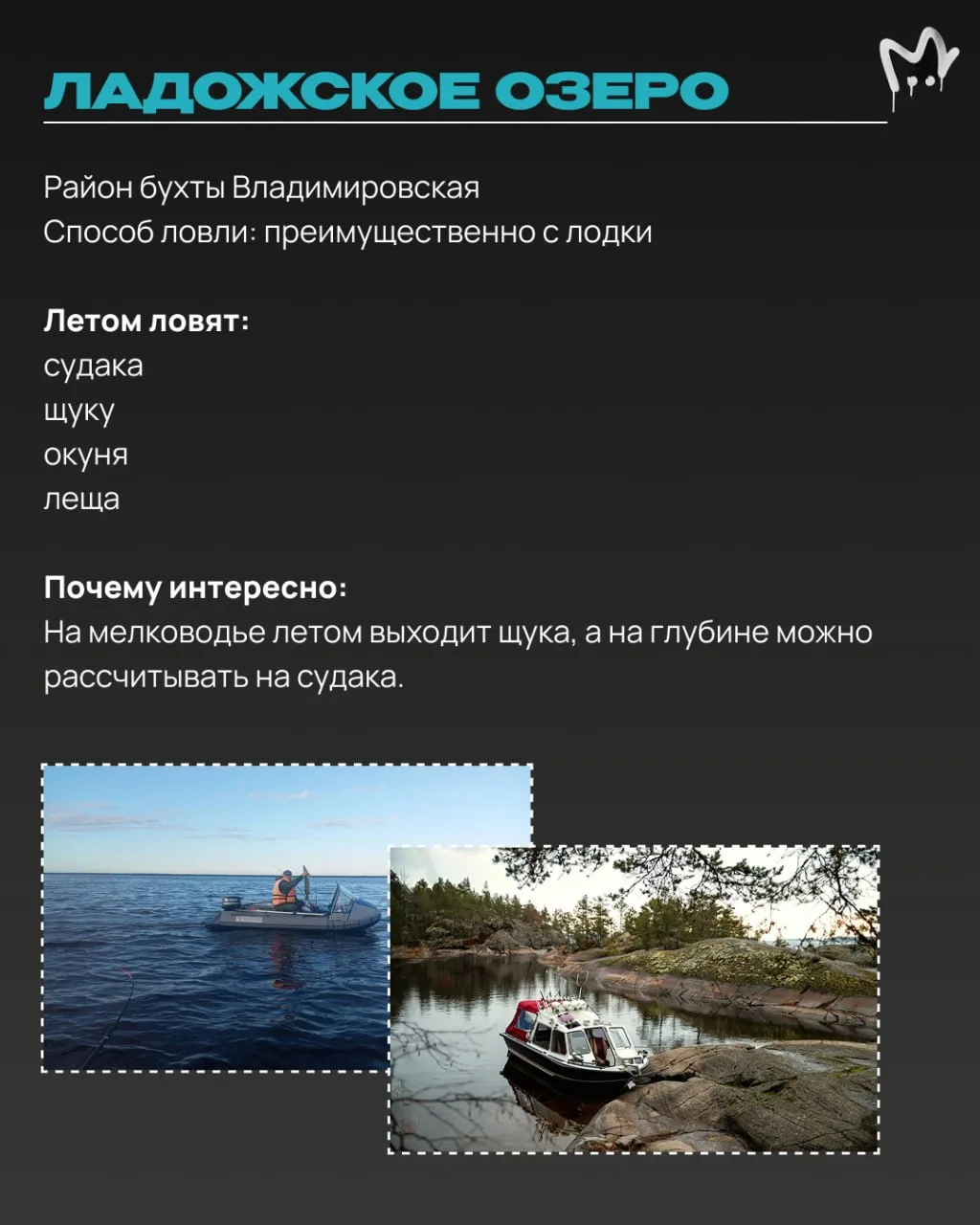 ЛАДОЖСКОЕ ОЗЕРО

Район бухты Владимировская
Способ ловли: преимущественно с лодки

Летом ловят:
судака
щуку
окуня
леща

Почему интересно:
На мелководье летом выходит щука, а на глубине можно рассчитывать на судака.